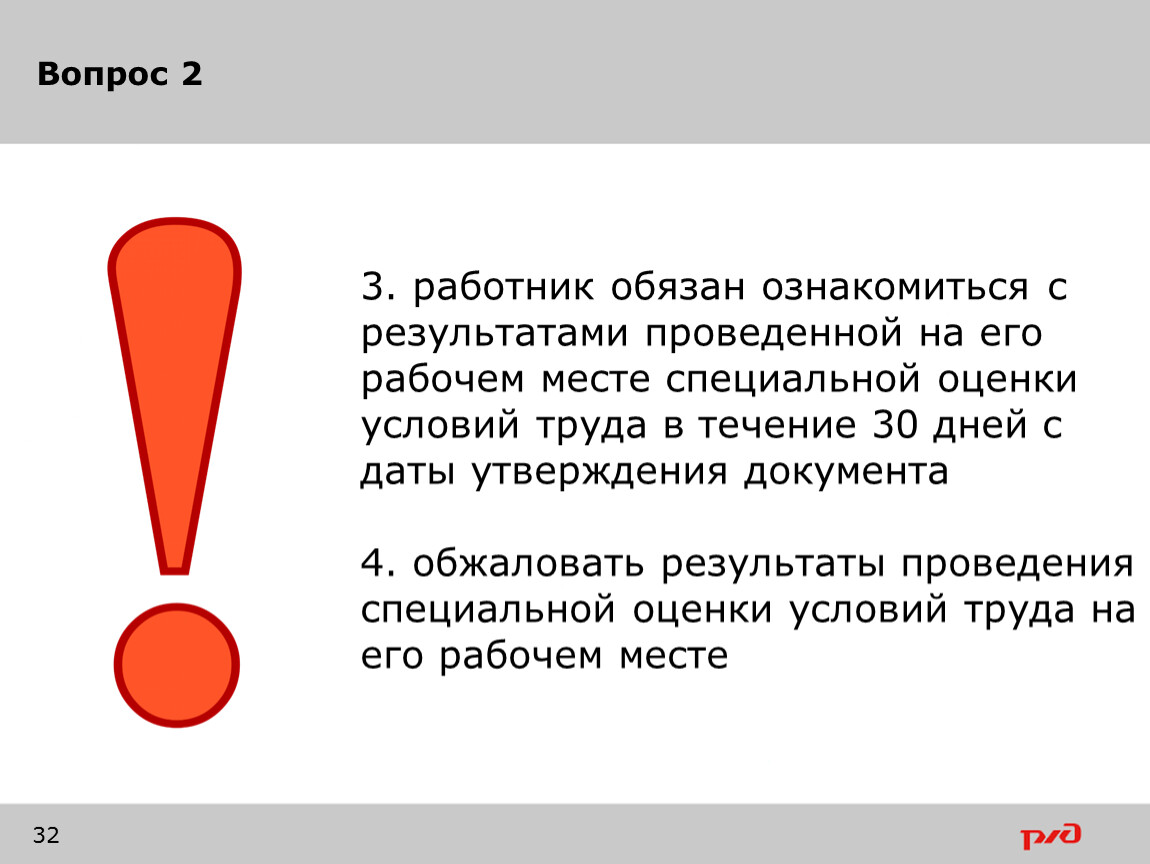 Вопрос 2

3. работник обязан ознакомиться с результатами проведенной на его рабочем месте специальной оценки условий труда в течение 30 дней с даты утверждения документа

4. обжаловать результаты проведения специальной оценки условий труда на его рабочем месте

32

РЖД